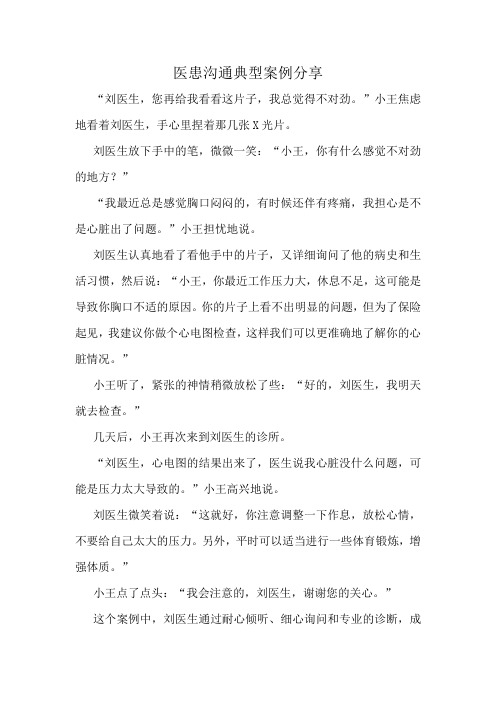 医患沟通典型案例分享

“刘医生，您再给我看看这片子，我总觉得不对劲。”小王焦虑地看着刘医生，手心里捏着那几张X光片。

刘医生放下手中的笔，微微一笑：“小王，你有什么感觉不对劲的地方？”

“我最近总是感觉胸口闷闷的，有时候还伴有疼痛，我担心是不是心脏出了问题。”小王担忧地说。

刘医生认真地看了看他手中的片子，又详细询问了他的病史和生活习惯，然后说：“小王，你最近工作压力大，休息不足，这可能是导致你胸口不适的原因。你的片子上看不出明显的问题，但为了保险起见，我建议你做个心电图检查，这样我们可以更准确地了解你的心脏情况。”

小王听了，紧张的神情稍微放松了些：“好的，刘医生，我明天就去检查。”

几天后，小王再次来到刘医生的诊所。

“刘医生，心电图的结果出来了，医生说我心脏没什么问题，可能是压力太大导致的。”小王高兴地说。

刘医生微笑着说：“这就好，你注意调整一下作息，放松心情，不要给自己太大的压力。另外，平时可以适当进行一些体育锻炼，增强体质。”

小王点了点头：“我会注意的，刘医生，谢谢您的关心。”

这个案例中，刘医生通过耐心倾听、细心询问和专业的诊断，成